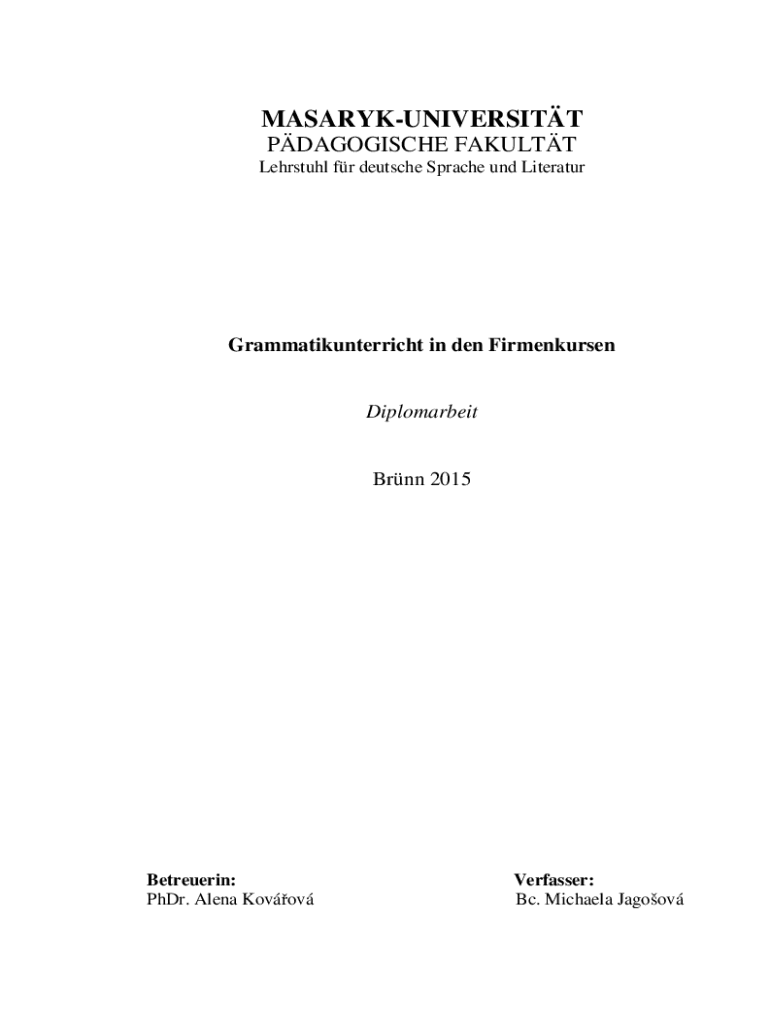 MASARYK-UNIVERSITÄT
PÄDAGOGISCHE FAKULTÄT
Lehrstuhl für deutsche Sprache und Literatur

Grammatikunterricht in den Firmenkursen

Diplomarbeit

Brünn 2015

Betreuerin:
PhDr. Alena Kovářová

Verfasser:
Bc. Michaela Jagošová